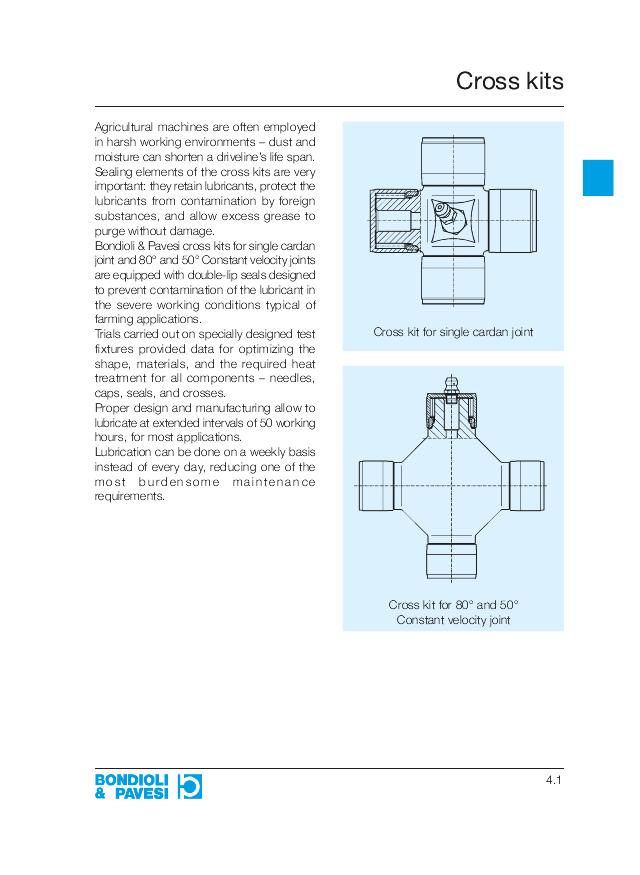 Cross kits

Agricultural machines are often employed in harsh working environments – dust and moisture can shorten a driveline's life span. Sealing elements of the cross kits are very important: they retain lubricants, protect the lubricants from contamination by foreign substances, and allow excess grease to purge without damage.
Bondioli & Pavesi cross kits for single cardan joint and 80° and 50° Constant velocity joints are equipped with double-lip seals designed to prevent contamination of the lubricant in the severe working conditions typical of farming applications.
Trials carried out on specially designed test fixtures provided data for optimizing the shape, materials, and the required heat treatment for all components – needles, caps, seals, and crosses.
Proper design and manufacturing allow to lubricate at extended intervals of 50 working hours, for most applications.
Lubrication can be done on a weekly basis instead of every day, reducing one of the most burdensome maintenance requirements.

Cross kit for single cardan joint

Cross kit for 80° and 50° Constant velocity joint

BONDIOLI & PAVESI

4.1